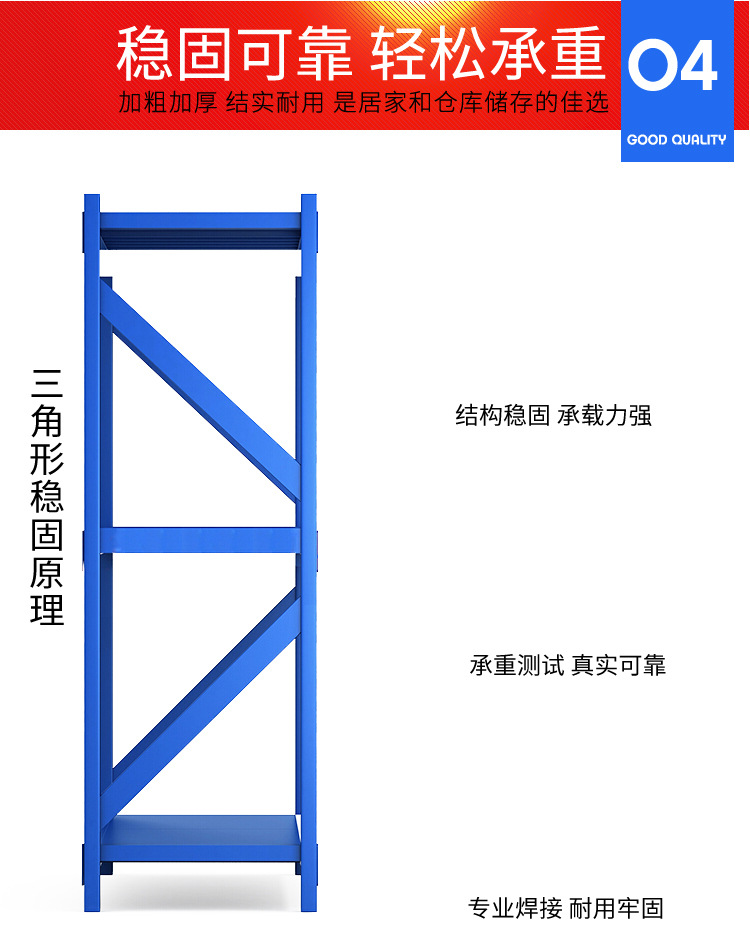 稳固可靠 轻松承重

加粗加厚 结实耐用 是居家和仓库储存的佳选

04

GOOD QUALITY

三角形稳固原理

结构稳固 承载力强

承重测试 真实可靠

专业焊接 耐用牢固